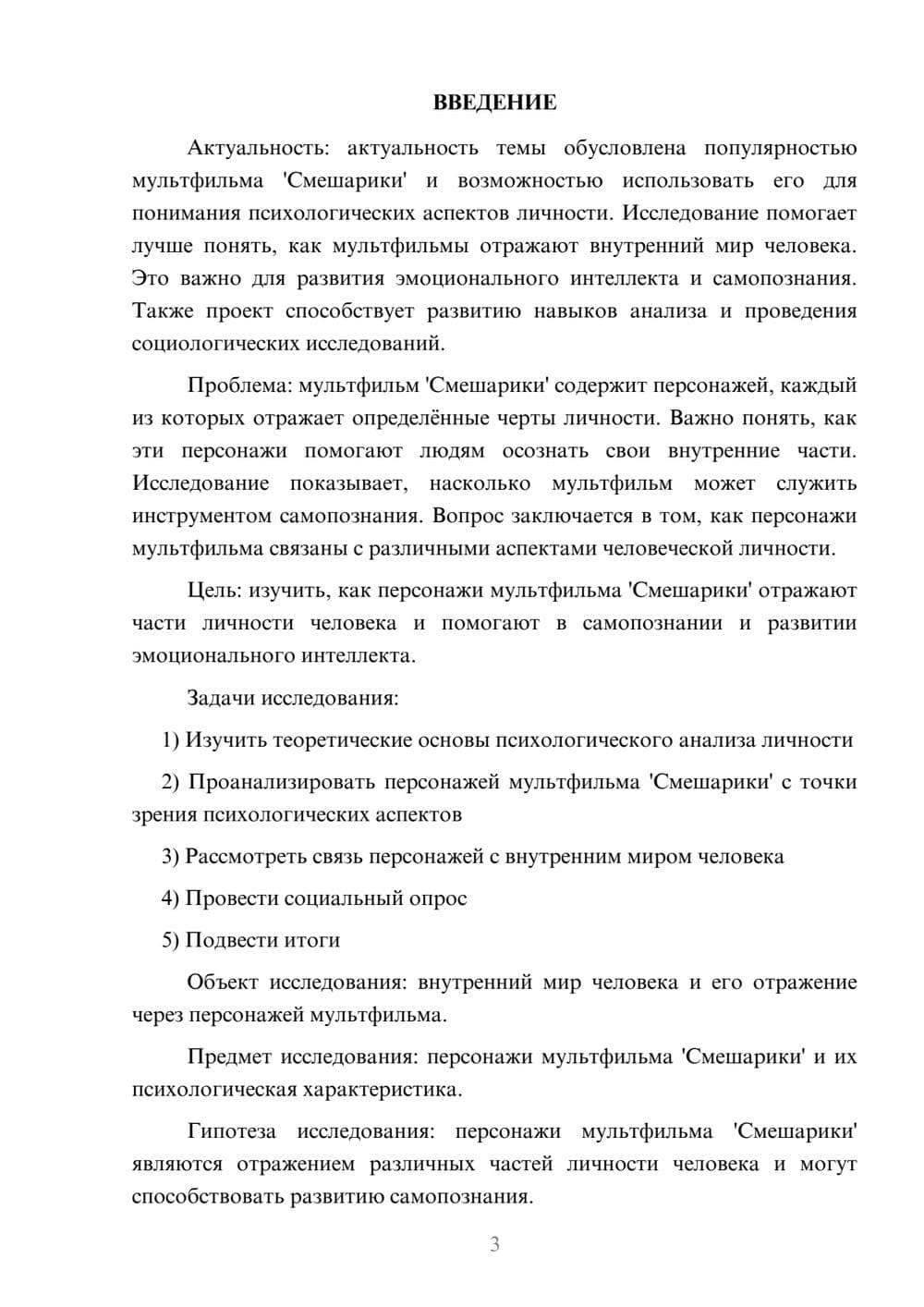 ВВЕДЕНИЕ

Актуальность: актуальность темы обусловлена популярностью мультфильма 'Смешарики' и возможностью использовать его для понимания психологических аспектов личности. Исследование помогает лучше понять, как мультфильмы отражают внутренний мир человека. Это важно для развития эмоционального интеллекта и самопознания. Также проект способствует развитию навыков анализа и проведения социологических исследований.

Проблема: мультфильм 'Смешарики' содержит персонажей, каждый из которых отражает определённые черты личности. Важно понять, как эти персонажи помогают людям осознать свои внутренние части. Исследование показывает, насколько мультфильм может служить инструментом самопознания. Вопрос заключается в том, как персонажи мультфильма связаны с различными аспектами человеческой личности.

Цель: изучить, как персонажи мультфильма 'Смешарики' отражают части личности человека и помогают в самопознании и развитии эмоционального интеллекта.

Задачи исследования:

1) Изучить теоретические основы психологического анализа личности

2) Проанализировать персонажей мультфильма 'Смешарики' с точки зрения психологических аспектов

3) Рассмотреть связь персонажей с внутренним миром человека

4) Провести социальный опрос

5) Подвести итоги

Объект исследования: внутренний мир человека и его отражение через персонажей мультфильма.

Предмет исследования: персонажи мультфильма 'Смешарики' и их психологическая характеристика.

Гипотеза исследования: персонажи мультфильма 'Смешарики' являются отражением различных частей личности человека и могут способствовать развитию самопознания.

3